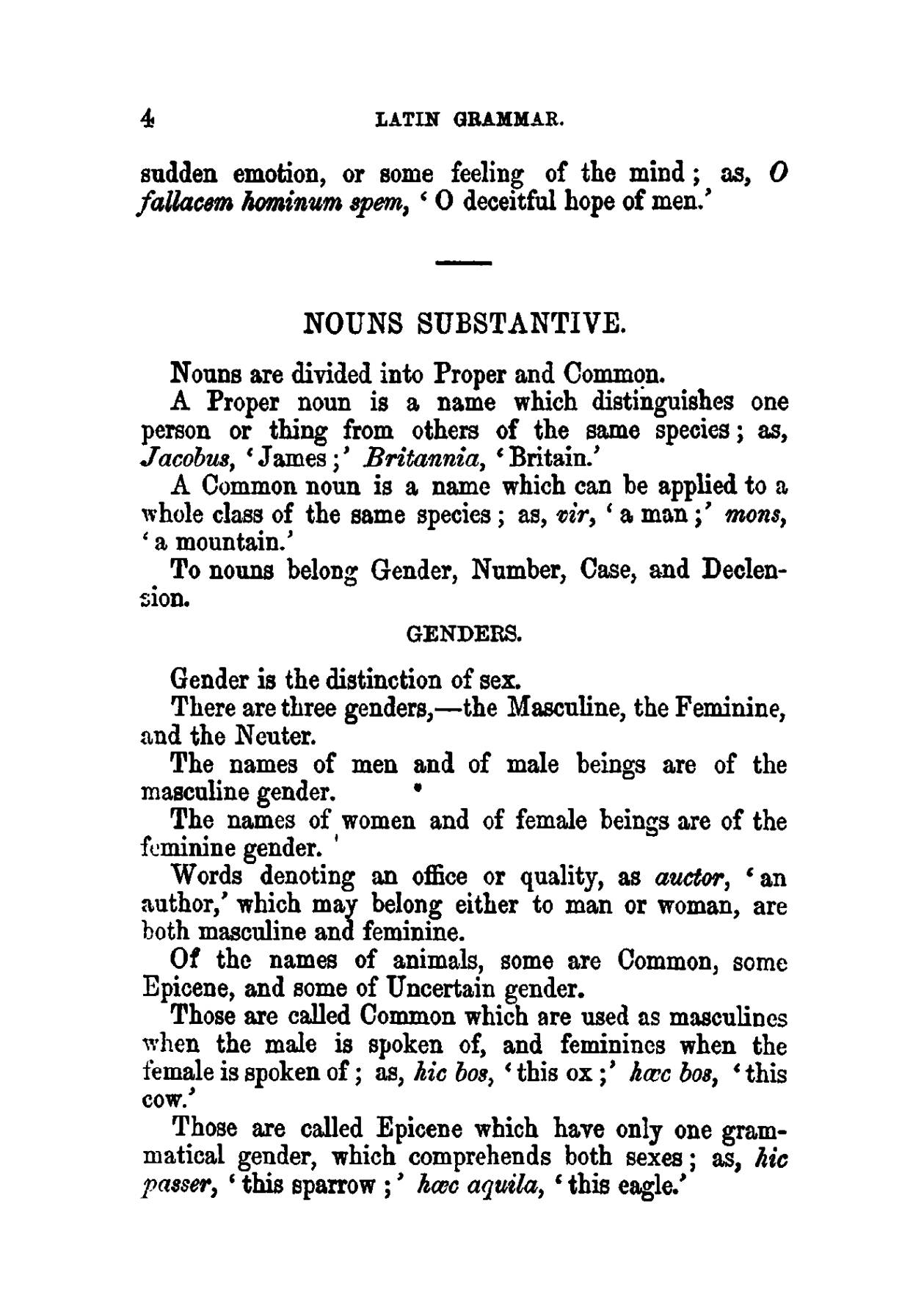 4 LATIN GRAMMAR.

sudden emotion, or some feeling of the mind; as, O fallacem hominum spem, 'O deceitful hope of men.'

NOUNS SUBSTANTIVE.

Nouns are divided into Proper and Common.

A Proper noun is a name which distinguishes one person or thing from others of the same species; as, Jacobus, 'James;' Britannia, 'Britain.'

A Common noun is a name which can be applied to a whole class of the same species; as, vir, 'a man;' mons, 'a mountain.'

To nouns belong Gender, Number, Case, and Declension.

GENDERS.

Gender is the distinction of sex.

There are three genders,—the Masculine, the Feminine, and the Neuter.

The names of men and of male beings are of the masculine gender.

The names of women and of female beings are of the feminine gender.

Words denoting an office or quality, as auctor, 'an author,' which may belong either to man or woman, are both masculine and feminine.

Of the names of animals, some are Common, some Epicene, and some of Uncertain gender.

Those are called Common which are used as masculines when the male is spoken of, and feminines when the female is spoken of; as, hic bos, 'this ox;' hæc bos, 'this cow.'

Those are called Epicene which have only one grammatical gender, which comprehends both sexes; as, hic passer, 'this sparrow;' hæc aquila, 'this eagle.'